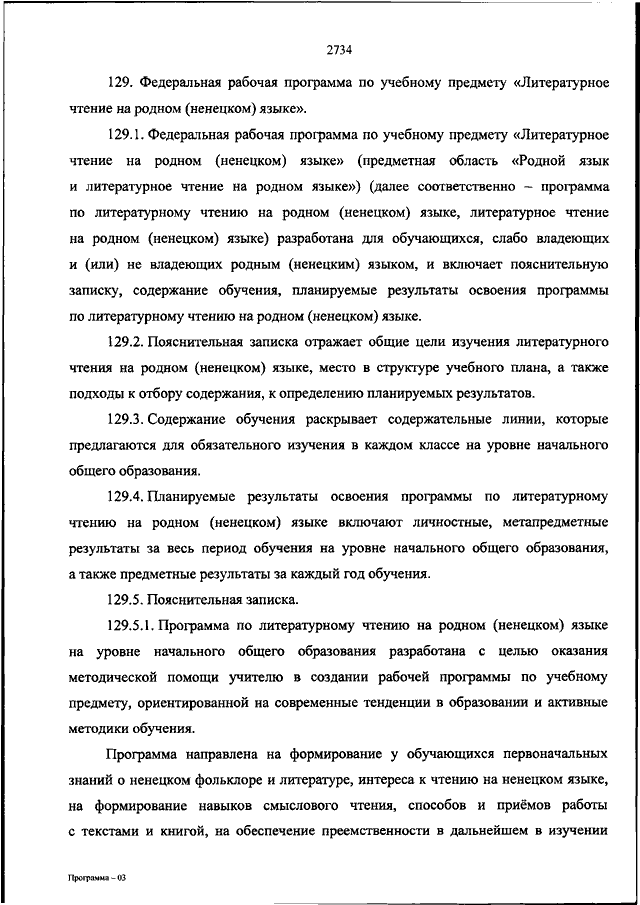 2734

129. Федеральная рабочая программа по учебному предмету «Литературное чтение на родном (ненецком) языке».

129.1. Федеральная рабочая программа по учебному предмету «Литературное чтение на родном (ненецком) языке» (предметная область «Родной язык и литературное чтение на родном языке») (далее соответственно – программа по литературному чтению на родном (ненецком) языке, литературное чтение на родном (ненецком) языке) разработана для обучающихся, слабо владеющих и (или) не владеющих родным (ненецким) языком, и включает пояснительную записку, содержание обучения, планируемые результаты освоения программы по литературному чтению на родном (ненецком) языке.

129.2. Пояснительная записка отражает общие цели изучения литературного чтения на родном (ненецком) языке, место в структуре учебного плана, а также подходы к отбору содержания, к определению планируемых результатов.

129.3. Содержание обучения раскрывает содержательные линии, которые предлагаются для обязательного изучения в каждом классе на уровне начального общего образования.

129.4. Планируемые результаты освоения программы по литературному чтению на родном (ненецком) языке включают личностные, метапредметные результаты за весь период обучения на уровне начального общего образования, а также предметные результаты за каждый год обучения.

129.5. Пояснительная записка.

129.5.1. Программа по литературному чтению на родном (ненецком) языке на уровне начального общего образования разработана с целью оказания методической помощи учителю в создании рабочей программы по учебному предмету, ориентированной на современные тенденции в образовании и активные методики обучения.

Программа направлена на формирование у обучающихся первоначальных знаний о ненецком фольклоре и литературе, интереса к чтению на ненецком языке, на формирование навыков смыслового чтения, способов и приёмов работы с текстами и книгой, на обеспечение преемственности в дальнейшем в изучении

Программа – 03